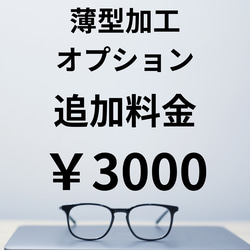 薄型加工
オプション
追加料金
￥3000